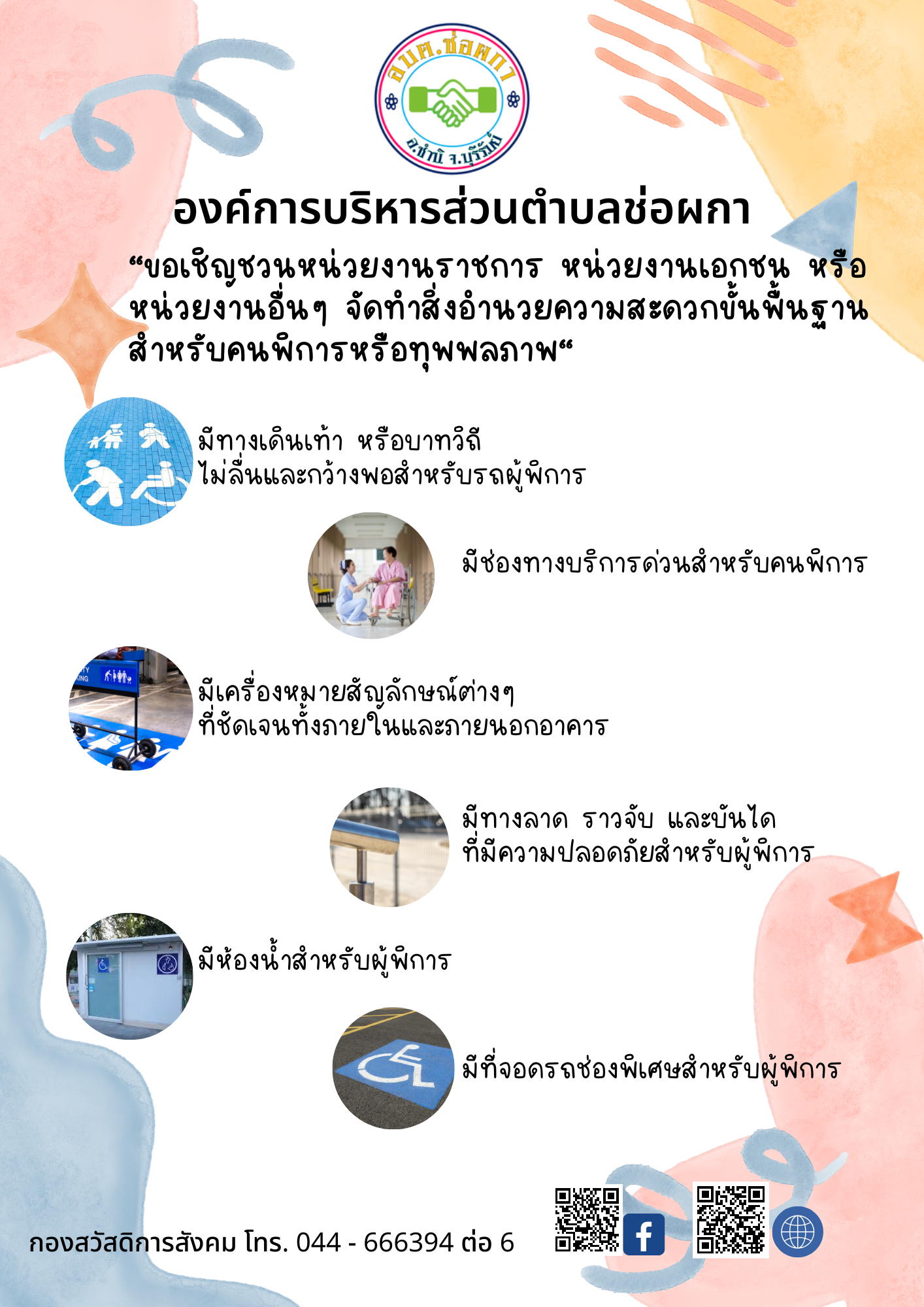 อบต.ช่อผกา
อ.ชำนิ จ.บุรีรัมย์

องค์การบริหารส่วนตำบลช่อผกา

“ขอเชิญชวนหน่วยงานราชการ หน่วยงานเอกชน หรือหน่วยงานอื่นๆ จัดทำสิ่งอำนวยความสะดวกขั้นพื้นฐานสำหรับคนพิการหรือทุพพลภาพ“

มีทางเดินเท้า หรือบาทวิถี ไม่ลื่นและกว้างพอสำหรับรถผู้พิการ

มีช่องทางบริการด่วนสำหรับคนพิการ

มีเครื่องหมายสัญลักษณ์ต่างๆ ที่ชัดเจนทั้งภายในและภายนอกอาคาร

มีทางลาด ราวจับ และบันได ที่มีความปลอดภัยสำหรับผู้พิการ

มีห้องน้ำสำหรับผู้พิการ

มีที่จอดรถช่องพิเศษสำหรับผู้พิการ

กองสวัสดิการสังคม โทร. 044 - 666394 ต่อ 6